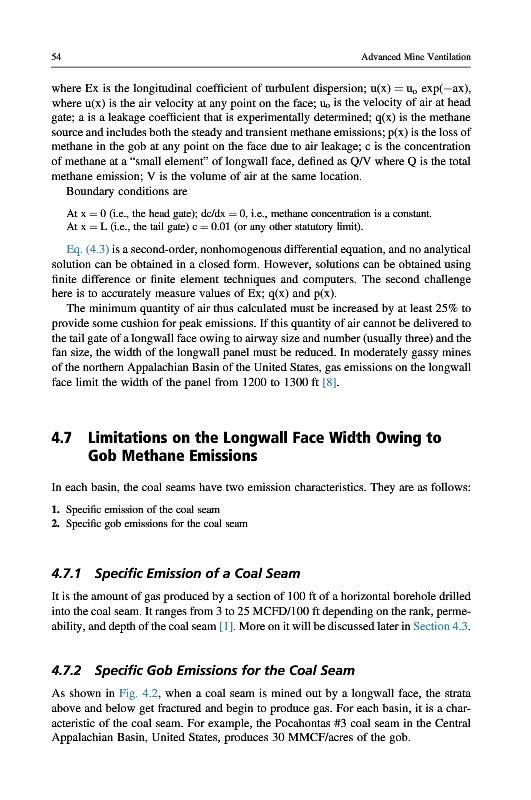 54 Advanced Mine Ventilation

where Ex is the longitudinal coefficient of turbulent dispersion; $u(x) = u_o \exp(-ax)$, where u(x) is the air velocity at any point on the face; $u_o$ is the velocity of air at head gate; a is a leakage coefficient that is experimentally determined; q(x) is the methane source and includes both the steady and transient methane emissions; p(x) is the loss of methane in the gob at any point on the face due to air leakage; c is the concentration of methane at a "small element" of longwall face, defined as Q/V where Q is the total methane emission; V is the volume of air at the same location.

Boundary conditions are

At x = 0 (i.e., the head gate); dc/dx = 0, i.e., methane concentration is a constant.
At x = L (i.e., the tail gate) c = 0.01 (or any other statutory limit).

Eq. (4.3) is a second-order, nonhomogenous differential equation, and no analytical solution can be obtained in a closed form. However, solutions can be obtained using finite difference or finite element techniques and computers. The second challenge here is to accurately measure values of Ex; q(x) and p(x).

The minimum quantity of air thus calculated must be increased by at least 25% to provide some cushion for peak emissions. If this quantity of air cannot be delivered to the tail gate of a longwall face owing to airway size and number (usually three) and the fan size, the width of the longwall panel must be reduced. In moderately gassy mines of the northern Appalachian Basin of the United States, gas emissions on the longwall face limit the width of the panel from 1200 to 1300 ft [8].

4.7 Limitations on the Longwall Face Width Owing to Gob Methane Emissions

In each basin, the coal seams have two emission characteristics. They are as follows:

1. Specific emission of the coal seam
2. Specific gob emissions for the coal seam

4.7.1 Specific Emission of a Coal Seam

It is the amount of gas produced by a section of 100 ft of a horizontal borehole drilled into the coal seam. It ranges from 3 to 25 MCFD/100 ft depending on the rank, permeability, and depth of the coal seam [1]. More on it will be discussed later in Section 4.3.

4.7.2 Specific Gob Emissions for the Coal Seam

As shown in Fig. 4.2, when a coal seam is mined out by a longwall face, the strata above and below get fractured and begin to produce gas. For each basin, it is a characteristic of the coal seam. For example, the Pocahontas #3 coal seam in the Central Appalachian Basin, United States, produces 30 MMCF/acres of the gob.